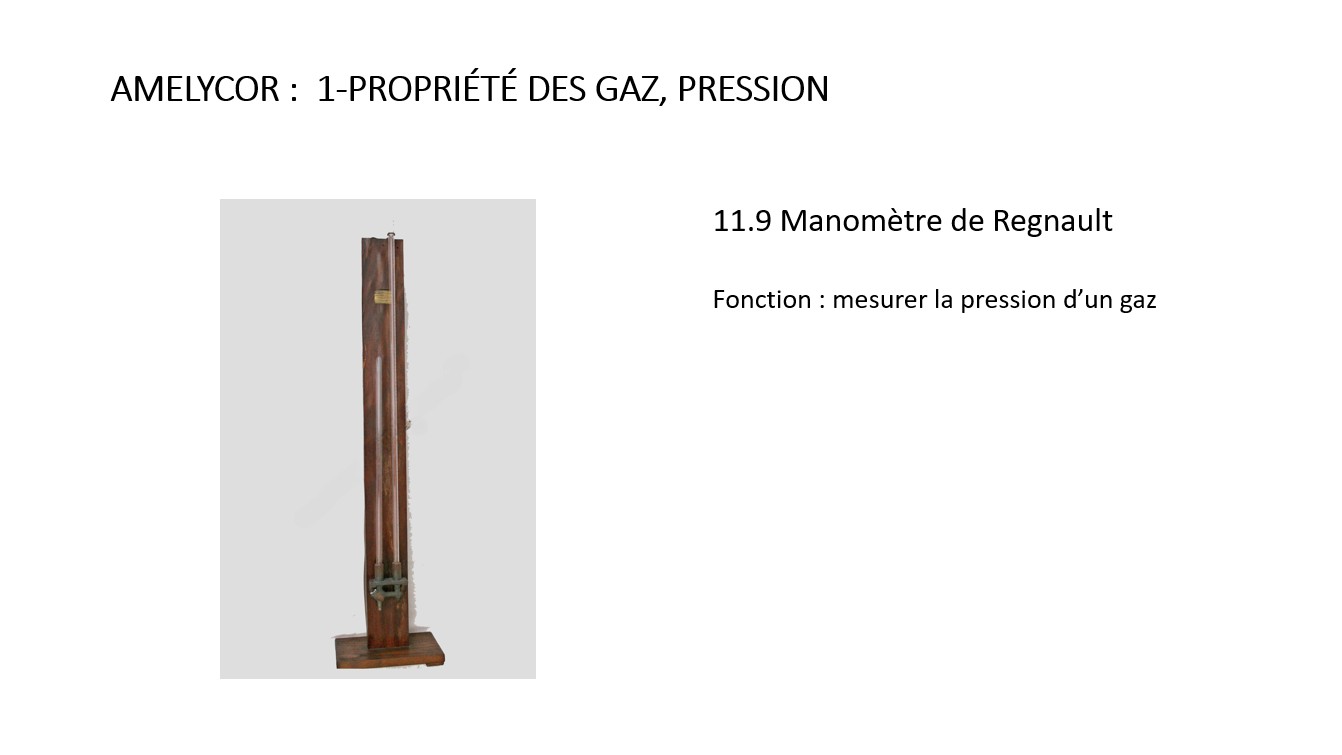 AMELYCOR : 1-PROPRIÉTÉ DES GAZ, PRESSION

11.9 Manomètre de Regnault

Fonction : mesurer la pression d'un gaz